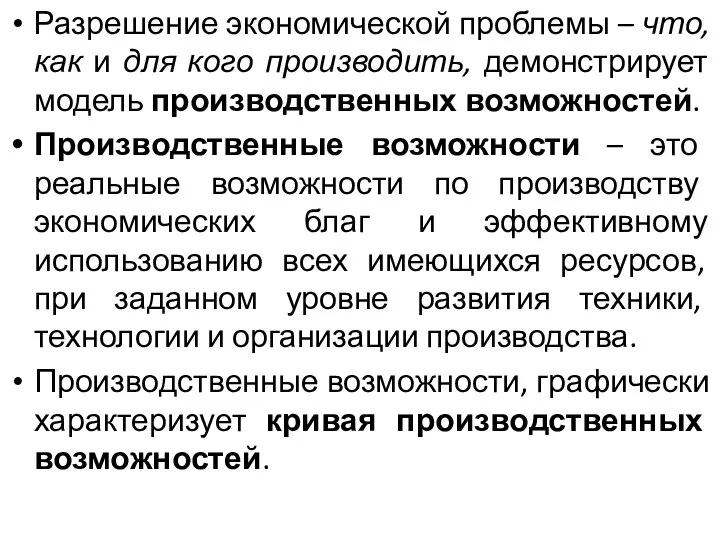 • Разрешение экономической проблемы – что, как и для кого производить, демонстрирует модель производственных возможностей.

• Производственные возможности – это реальные возможности по производству экономических благ и эффективному использованию всех имеющихся ресурсов, при заданном уровне развития техники, технологии и организации производства.

• Производственные возможности, графически характеризует кривая производственных возможностей.